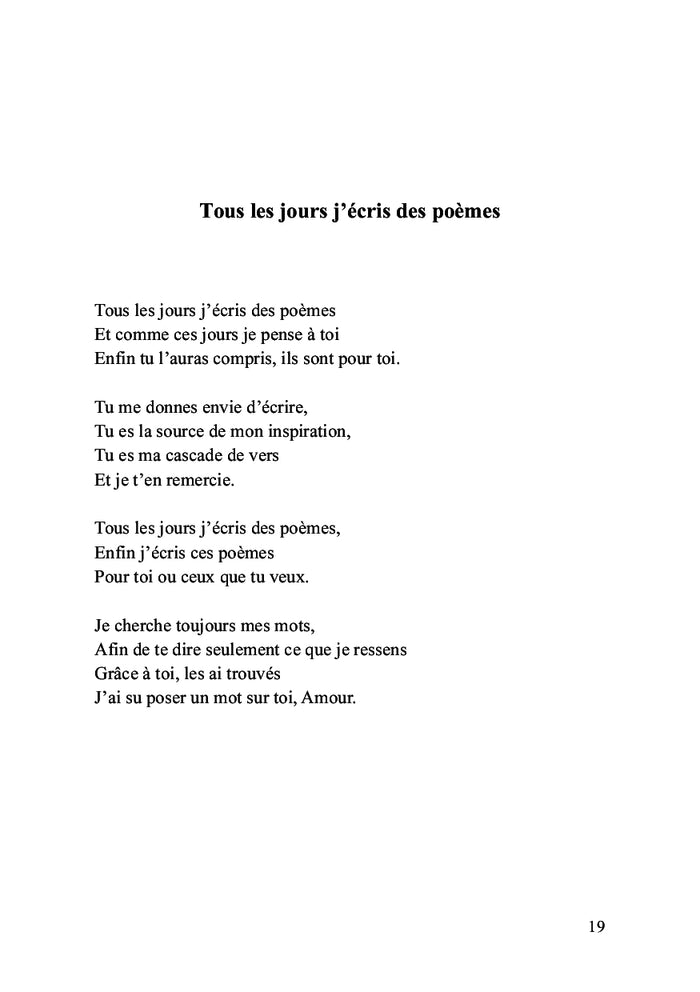 Tous les jours j'écris des poèmes

Tous les jours j'écris des poèmes
Et comme ces jours je pense à toi
Enfin tu l'auras compris, ils sont pour toi.

Tu me donnes envie d'écrire,
Tu es la source de mon inspiration,
Tu es ma cascade de vers
Et je t'en remercie.

Tous les jours j'écris des poèmes,
Enfin j'écris ces poèmes
Pour toi ou ceux que tu veux.

Je cherche toujours mes mots,
Afin de te dire seulement ce que je ressens
Grâce à toi, les ai trouvés
J'ai su poser un mot sur toi, Amour.

19